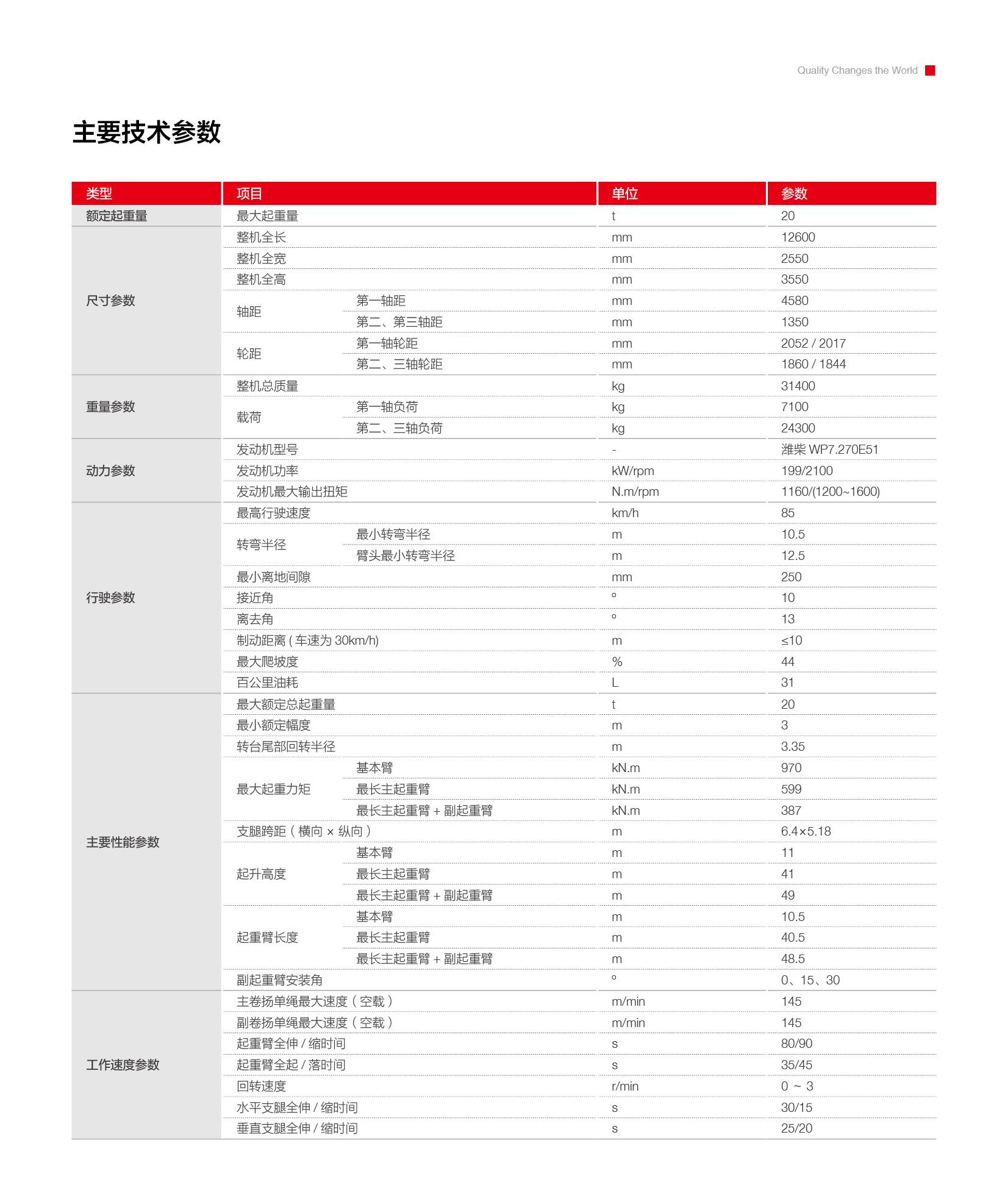 Quality Changes the World

主要技术参数

| 类型 | 项目 | | 单位 | 参数 |
|---|---|---|---|---|
| 额定起重量 | 最大起重量 | | t | 20 |
| 尺寸参数 | 整机全长 | | mm | 12600 |
| | 整机全宽 | | mm | 2550 |
| | 整机全高 | | mm | 3550 |
| | 轴距 | 第一轴距 | mm | 4580 |
| | | 第二、第三轴距 | mm | 1350 |
| | 轮距 | 第一轴轮距 | mm | 2052 / 2017 |
| | | 第二、三轴轮距 | mm | 1860 / 1844 |
| 重量参数 | 整机总质量 | | kg | 31400 |
| | 载荷 | 第一轴负荷 | kg | 7100 |
| | | 第二、三轴负荷 | kg | 24300 |
| 动力参数 | 发动机型号 | | - | 潍柴 WP7.270E51 |
| | 发动机功率 | | kW/rpm | 199/2100 |
| | 发动机最大输出扭矩 | | N.m/rpm | 1160/(1200~1600) |
| 行驶参数 | 最高行驶速度 | | km/h | 85 |
| | 转弯半径 | 最小转弯半径 | m | 10.5 |
| | | 臂头最小转弯半径 | m | 12.5 |
| | 最小离地间隙 | | mm | 250 |
| | 接近角 | | ° | 10 |
| | 离去角 | | ° | 13 |
| | 制动距离 ( 车速为 30km/h) | | m | ≤10 |
| | 最大爬坡度 | | % | 44 |
| | 百公里油耗 | | L | 31 |
| 主要性能参数 | 最大额定总起重量 | | t | 20 |
| | 最小额定幅度 | | m | 3 |
| | 转台尾部回转半径 | | m | 3.35 |
| | 最大起重力矩 | 基本臂 | kN.m | 970 |
| | | 最长主起重臂 | kN.m | 599 |
| | | 最长主起重臂 + 副起重臂 | kN.m | 387 |
| | 支腿跨距（横向 × 纵向） | | m | 6.4×5.18 |
| | 起升高度 | 基本臂 | m | 11 |
| | | 最长主起重臂 | m | 41 |
| | | 最长主起重臂 + 副起重臂 | m | 49 |
| | 起重臂长度 | 基本臂 | m | 10.5 |
| | | 最长主起重臂 | m | 40.5 |
| | | 最长主起重臂 + 副起重臂 | m | 48.5 |
| | 副起重臂安装角 | | ° | 0、15、30 |
| 工作速度参数 | 主卷扬单绳最大速度（空载） | | m/min | 145 |
| | 副卷扬单绳最大速度（空载） | | m/min | 145 |
| | 起重臂全伸 / 缩时间 | | s | 80/90 |
| | 起重臂全起 / 落时间 | | s | 35/45 |
| | 回转速度 | | r/min | 0 ~ 3 |
| | 水平支腿全伸 / 缩时间 | | s | 30/15 |
| | 垂直支腿全伸 / 缩时间 | | s | 25/20 |